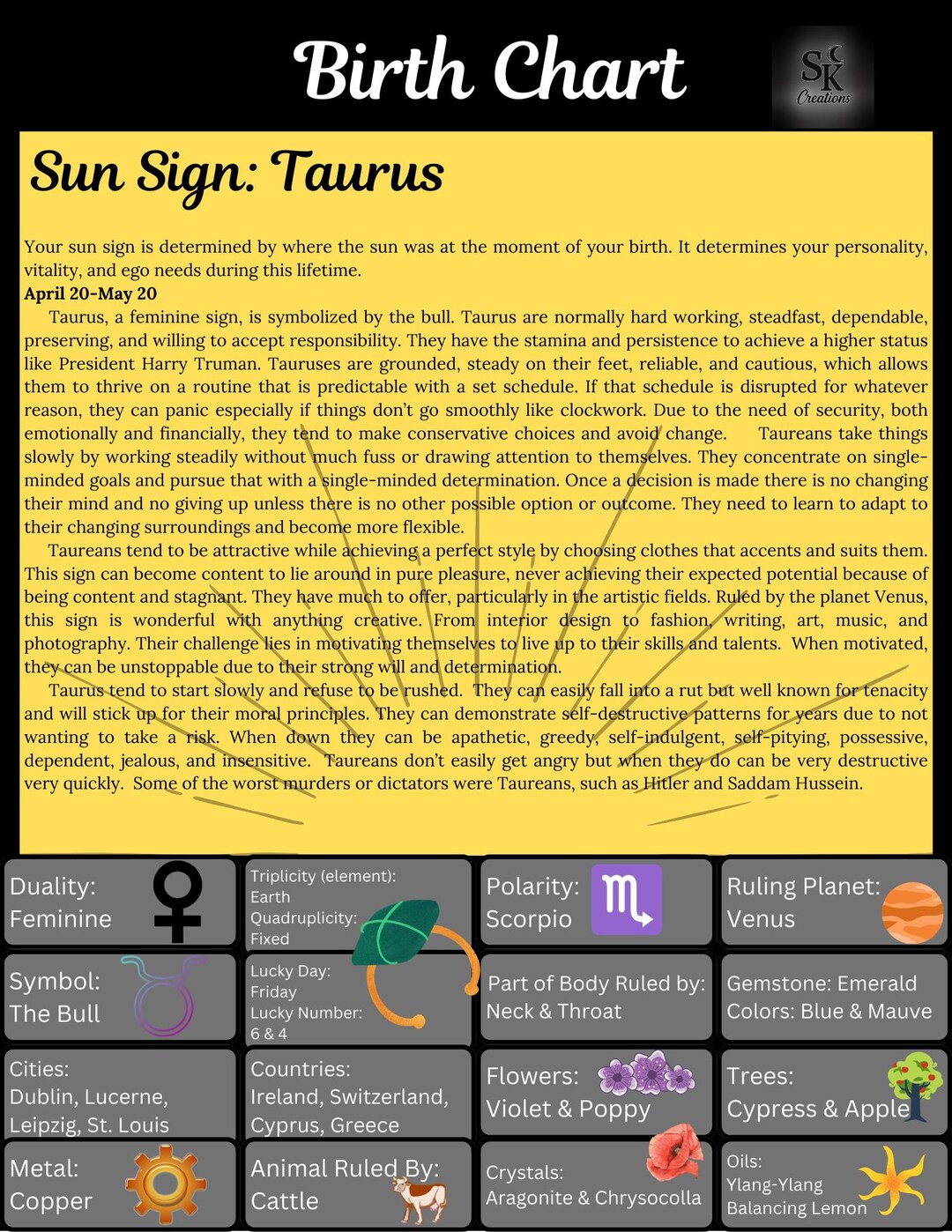 Birth Chart

SK
Creations

Sun Sign: Taurus

Your sun sign is determined by where the sun was at the moment of your birth. It determines your personality, vitality, and ego needs during this lifetime.

April 20-May 20

Taurus, a feminine sign, is symbolized by the bull. Taurus are normally hard working, steadfast, dependable, preserving, and willing to accept responsibility. They have the stamina and persistence to achieve a higher status like President Harry Truman. Tauruses are grounded, steady on their feet, reliable, and cautious, which allows them to thrive on a routine that is predictable with a set schedule. If that schedule is disrupted for whatever reason, they can panic especially if things don't go smoothly like clockwork. Due to the need of security, both emotionally and financially, they tend to make conservative choices and avoid change. Taureans take things slowly by working steadily without much fuss or drawing attention to themselves. They concentrate on single-minded goals and pursue that with a single-minded determination. Once a decision is made there is no changing their mind and no giving up unless there is no other possible option or outcome. They need to learn to adapt to their changing surroundings and become more flexible.

Taureans tend to be attractive while achieving a perfect style by choosing clothes that accents and suits them. This sign can become content to lie around in pure pleasure, never achieving their expected potential because of being content and stagnant. They have much to offer, particularly in the artistic fields. Ruled by the planet Venus, this sign is wonderful with anything creative. From interior design to fashion, writing, art, music, and photography. Their challenge lies in motivating themselves to live up to their skills and talents. When motivated, they can be unstoppable due to their strong will and determination.

Taurus tend to start slowly and refuse to be rushed. They can easily fall into a rut but well known for tenacity and will stick up for their moral principles. They can demonstrate self-destructive patterns for years due to not wanting to take a risk. When down they can be apathetic, greedy, self-indulgent, self-pitying, possessive, dependent, jealous, and insensitive. Taureans don't easily get angry but when they do can be very destructive very quickly. Some of the worst murders or dictators were Taureans, such as Hitler and Saddam Hussein.

Duality:
Feminine

Triplicity (element):
Earth
Quadruplicity:
Fixed

Polarity:
Scorpio

Ruling Planet:
Venus

Symbol:
The Bull

Lucky Day:
Friday
Lucky Number:
6 & 4

Part of Body Ruled by:
Neck & Throat

Gemstone: Emerald
Colors: Blue & Mauve

Cities:
Dublin, Lucerne,
Leipzig, St. Louis

Countries:
Ireland, Switzerland,
Cyprus, Greece

Flowers:
Violet & Poppy

Trees:
Cypress & Apple

Metal:
Copper

Animal Ruled By:
Cattle

Crystals:
Aragonite & Chrysocolla

Oils:
Ylang-Ylang
Balancing Lemon